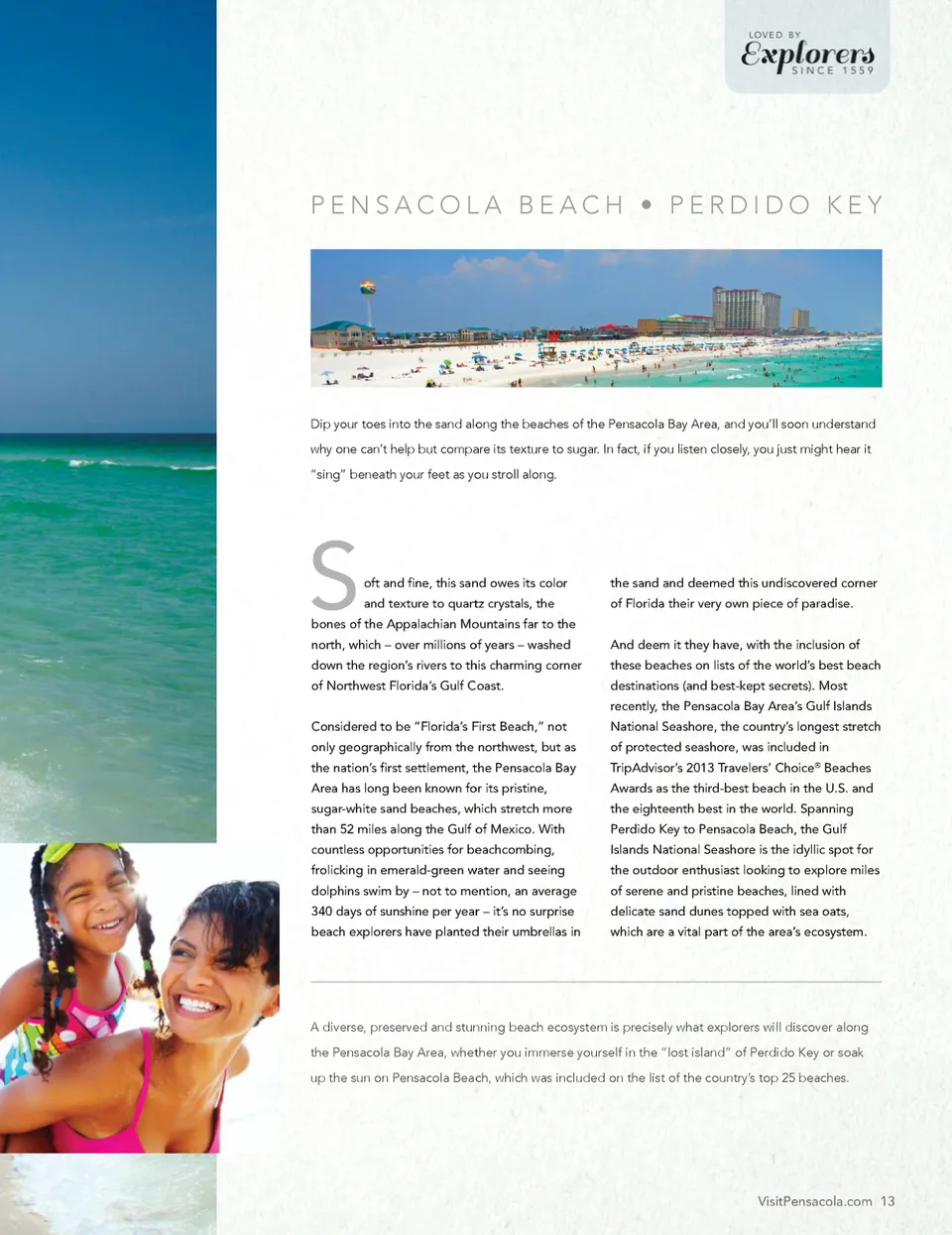 LOVED BY
Explorers
SINCE 1559

PENSACOLA BEACH • PERDIDO KEY

Dip your toes into the sand along the beaches of the Pensacola Bay Area, and you'll soon understand why one can't help but compare its texture to sugar. In fact, if you listen closely, you just might hear it "sing" beneath your feet as you stroll along.

Soft and fine, this sand owes its color and texture to quartz crystals, the bones of the Appalachian Mountains far to the north, which – over millions of years – washed down the region's rivers to this charming corner of Northwest Florida's Gulf Coast.

Considered to be "Florida's First Beach," not only geographically from the northwest, but as the nation's first settlement, the Pensacola Bay Area has long been known for its pristine, sugar-white sand beaches, which stretch more than 52 miles along the Gulf of Mexico. With countless opportunities for beachcombing, frolicking in emerald-green water and seeing dolphins swim by – not to mention, an average 340 days of sunshine per year – it's no surprise beach explorers have planted their umbrellas in the sand and deemed this undiscovered corner of Florida their very own piece of paradise.

And deem it they have, with the inclusion of these beaches on lists of the world's best beach destinations (and best-kept secrets). Most recently, the Pensacola Bay Area's Gulf Islands National Seashore, the country's longest stretch of protected seashore, was included in TripAdvisor's 2013 Travelers' Choice® Beaches Awards as the third-best beach in the U.S. and the eighteenth best in the world. Spanning Perdido Key to Pensacola Beach, the Gulf Islands National Seashore is the idyllic spot for the outdoor enthusiast looking to explore miles of serene and pristine beaches, lined with delicate sand dunes topped with sea oats, which are a vital part of the area's ecosystem.

A diverse, preserved and stunning beach ecosystem is precisely what explorers will discover along the Pensacola Bay Area, whether you immerse yourself in the "lost island" of Perdido Key or soak up the sun on Pensacola Beach, which was included on the list of the country's top 25 beaches.

VisitPensacola.com 13